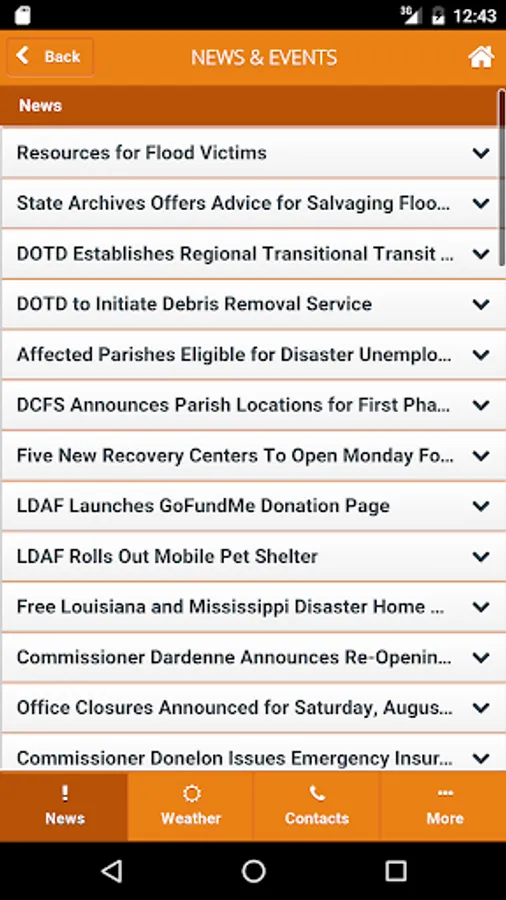 3G 12:43

Back NEWS & EVENTS

News

Resources for Flood Victims

State Archives Offers Advice for Salvaging Floo...

DOTD Establishes Regional Transitional Transit ...

DOTD to Initiate Debris Removal Service

Affected Parishes Eligible for Disaster Unemplo...

DCFS Announces Parish Locations for First Pha...

Five New Recovery Centers To Open Monday Fo...

LDAF Launches GoFundMe Donation Page

LDAF Rolls Out Mobile Pet Shelter

Free Louisiana and Mississippi Disaster Home ...

Commissioner Dardenne Announces Re-Openin...

Office Closures Announced for Saturday, Augus...

Commissioner Donelon Issues Emergency Insur...

News Weather Contacts More